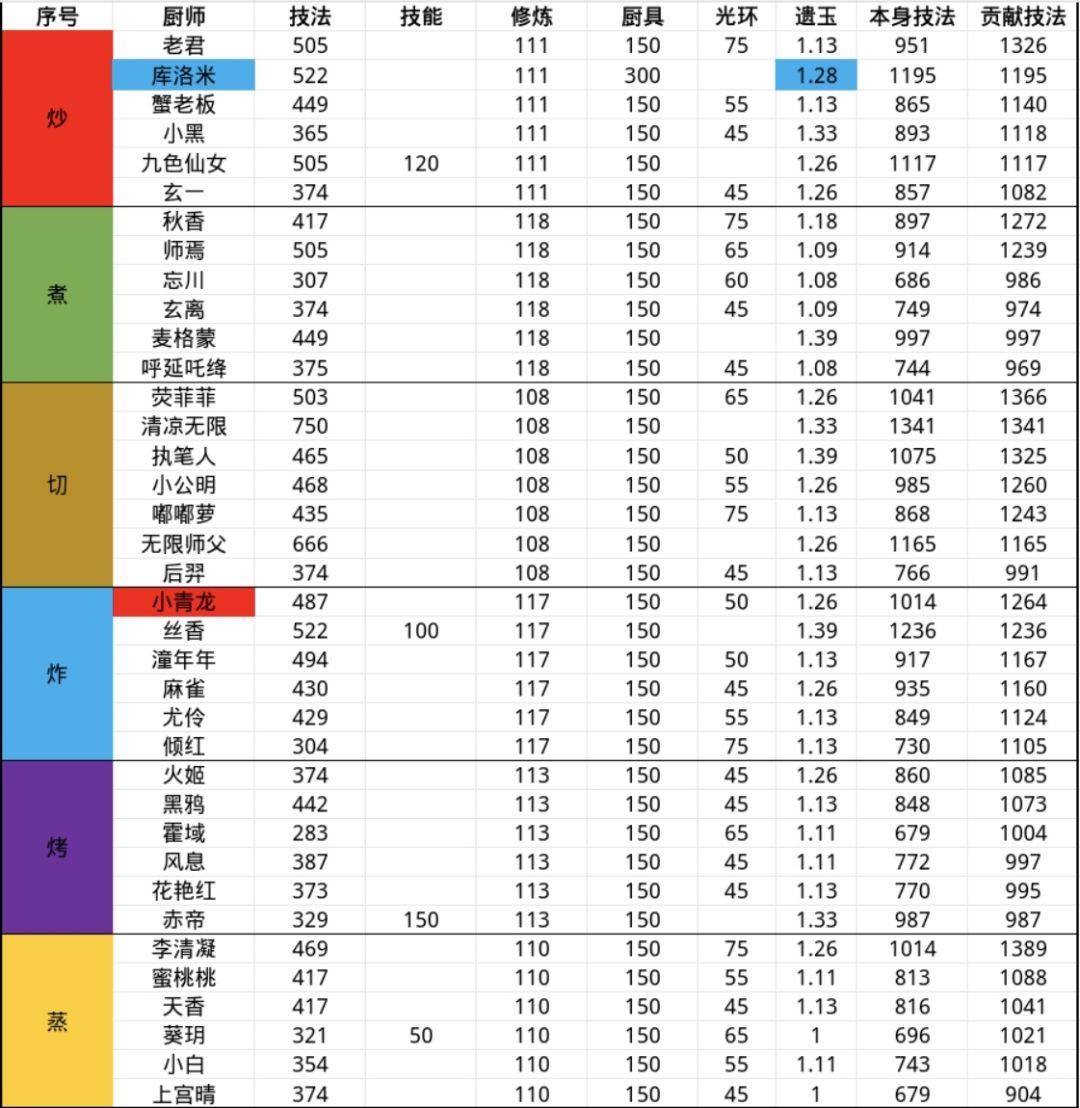 | 序号 | 厨师 | 技法 | 技能 | 修炼 | 厨具 | 光环 | 遗玉 | 本身技法 | 贡献技法 |
|---|---|---|---|---|---|---|---|---|---|
| 炒 | 老君 | 505 | | 111 | 150 | 75 | 1.13 | 951 | 1326 |
| | 库洛米 | 522 | | 111 | 300 | | 1.28 | 1195 | 1195 |
| | 蟹老板 | 449 | | 111 | 150 | 55 | 1.13 | 865 | 1140 |
| | 小黑 | 365 | | 111 | 150 | 45 | 1.33 | 893 | 1118 |
| | 九色仙女 | 505 | 120 | 111 | 150 | | 1.26 | 1117 | 1117 |
| | 玄一 | 374 | | 111 | 150 | 45 | 1.26 | 857 | 1082 |
| 煮 | 秋香 | 417 | | 118 | 150 | 75 | 1.18 | 897 | 1272 |
| | 师焉 | 505 | | 118 | 150 | 65 | 1.09 | 914 | 1239 |
| | 忘川 | 307 | | 118 | 150 | 60 | 1.08 | 686 | 986 |
| | 玄离 | 374 | | 118 | 150 | 45 | 1.09 | 749 | 974 |
| | 麦格蒙 | 449 | | 118 | 150 | | 1.39 | 997 | 997 |
| | 呼延吒绛 | 375 | | 118 | 150 | 45 | 1.08 | 744 | 969 |
| 切 | 荧菲菲 | 503 | | 108 | 150 | 65 | 1.26 | 1041 | 1366 |
| | 清凉无限 | 750 | | 108 | 150 | | 1.33 | 1341 | 1341 |
| | 执笔人 | 465 | | 108 | 150 | 50 | 1.39 | 1075 | 1325 |
| | 小公明 | 468 | | 108 | 150 | 55 | 1.26 | 985 | 1260 |
| | 嘟嘟萝 | 435 | | 108 | 150 | 75 | 1.13 | 868 | 1243 |
| | 无限师父 | 666 | | 108 | 150 | | 1.26 | 1165 | 1165 |
| | 后羿 | 374 | | 108 | 150 | 45 | 1.13 | 766 | 991 |
| 炸 | 小青龙 | 487 | | 117 | 150 | 50 | 1.26 | 1014 | 1264 |
| | 丝香 | 522 | 100 | 117 | 150 | | 1.39 | 1236 | 1236 |
| | 潼年年 | 494 | | 117 | 150 | 50 | 1.13 | 917 | 1167 |
| | 麻雀 | 430 | | 117 | 150 | 45 | 1.26 | 935 | 1160 |
| | 尤伶 | 429 | | 117 | 150 | 55 | 1.13 | 849 | 1124 |
| | 倾红 | 304 | | 117 | 150 | 75 | 1.13 | 730 | 1105 |
| 烤 | 火姬 | 374 | | 113 | 150 | 45 | 1.26 | 860 | 1085 |
| | 黑鸦 | 442 | | 113 | 150 | 45 | 1.13 | 848 | 1073 |
| | 霍域 | 283 | | 113 | 150 | 65 | 1.11 | 679 | 1004 |
| | 风息 | 387 | | 113 | 150 | 45 | 1.11 | 772 | 997 |
| | 花艳红 | 373 | | 113 | 150 | 45 | 1.13 | 770 | 995 |
| | 赤帝 | 329 | 150 | 113 | 150 | | 1.33 | 987 | 987 |
| 蒸 | 李清凝 | 469 | | 110 | 150 | 75 | 1.26 | 1014 | 1389 |
| | 蜜桃桃 | 417 | | 110 | 150 | 55 | 1.11 | 813 | 1088 |
| | 天香 | 417 | | 110 | 150 | 45 | 1.13 | 816 | 1041 |
| | 葵玥 | 321 | 50 | 110 | 150 | 65 | 1 | 696 | 1021 |
| | 小白 | 354 | | 110 | 150 | 55 | 1.11 | 743 | 1018 |
| | 上宫晴 | 374 | | 110 | 150 | 45 | 1 | 679 | 904 |